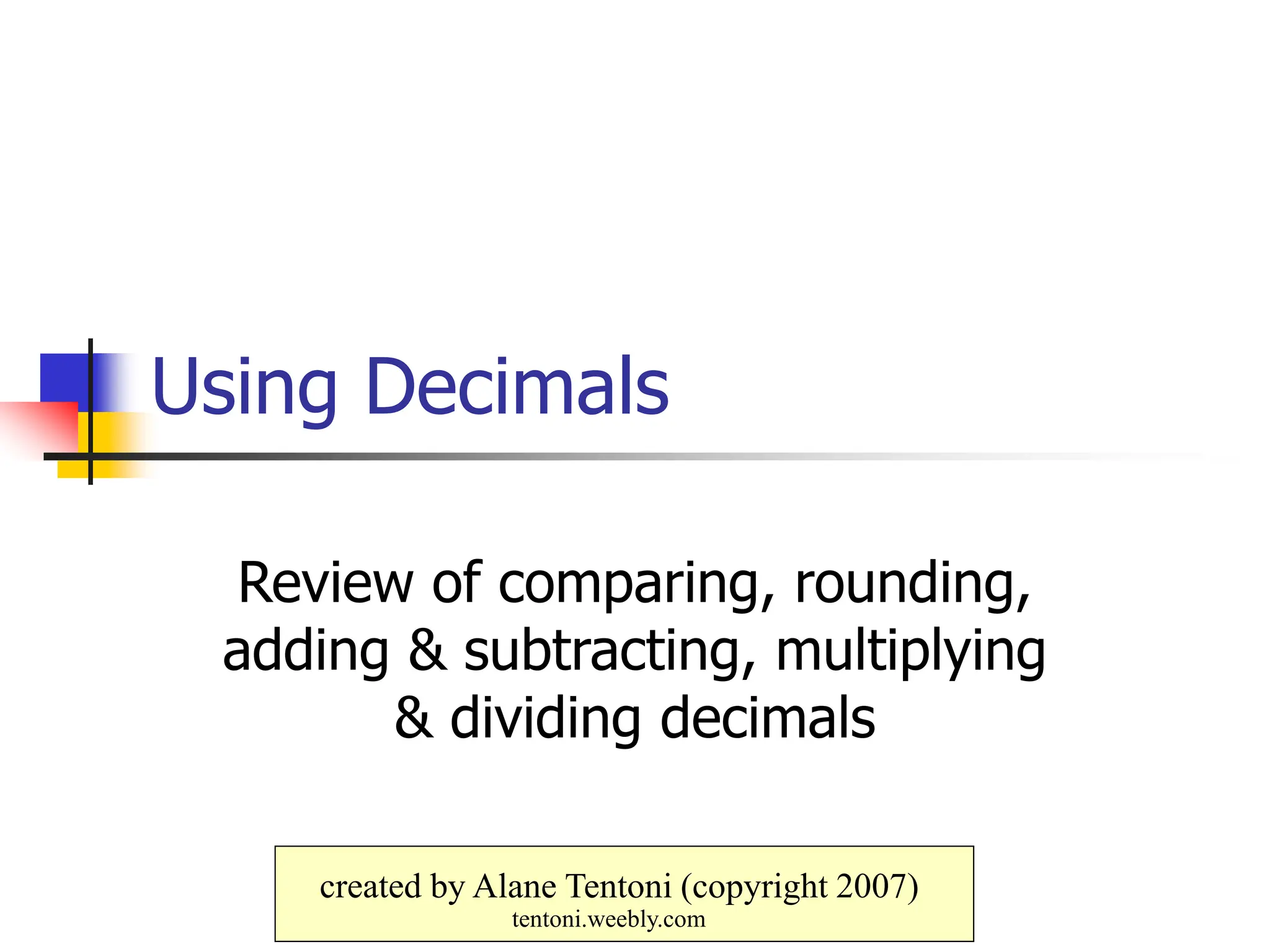 Using Decimals

Review of comparing, rounding, adding & subtracting, multiplying & dividing decimals

created by Alane Tentoni (copyright 2007)
tentoni.weebly.com